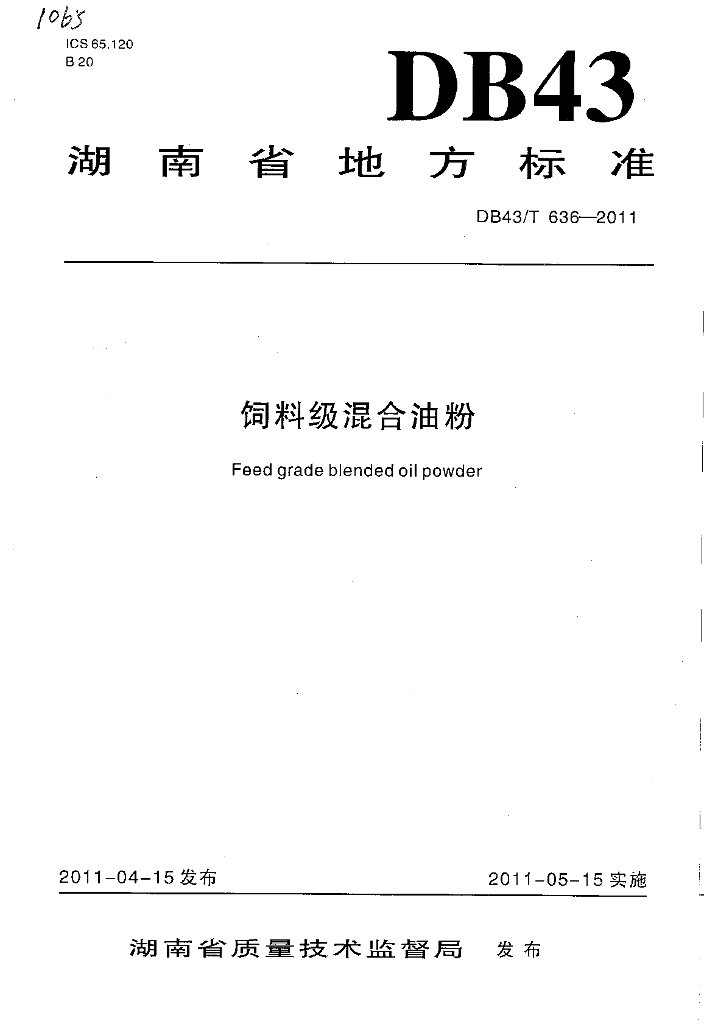 1063

ICS 65.120
B 20

DB43

湖南省地方标准

DB43/T 636—2011

饲料级混合油粉

Feed grade blended oil powder

2011-04-15 发布

2011-05-15 实施

湖南省质量技术监督局 发布